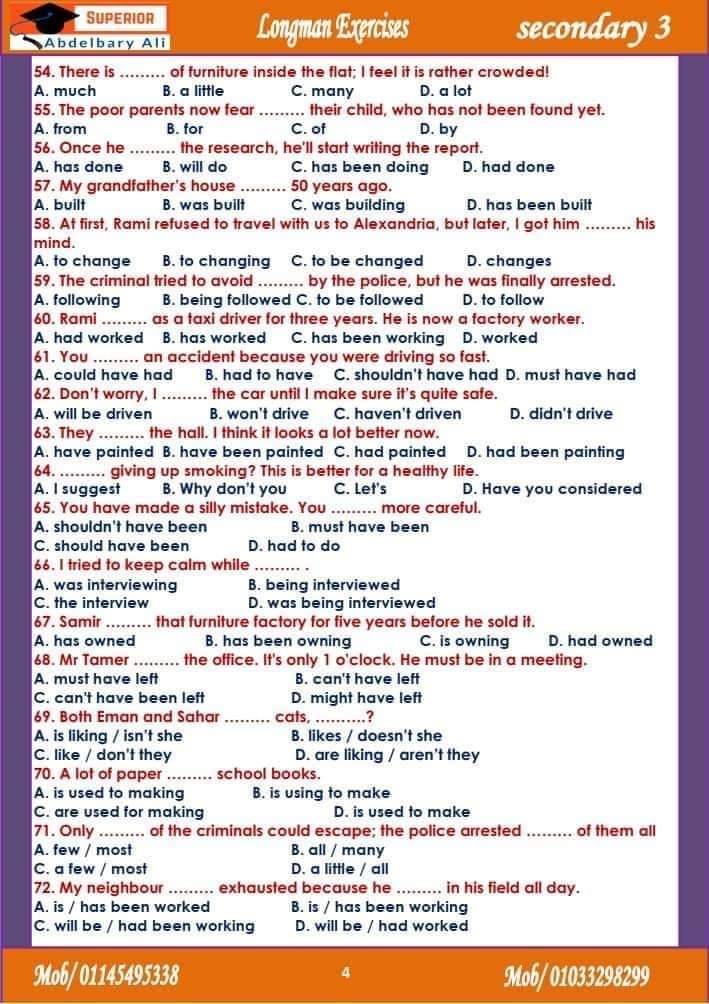 SUPERIOR
Abdelbary Ali

Longman Exercises

secondary 3

54. There is ......... of furniture inside the flat; I feel it is rather crowded!
A. much B. a little C. many D. a lot
55. The poor parents now fear ......... their child, who has not been found yet.
A. from B. for C. of D. by
56. Once he ......... the research, he'll start writing the report.
A. has done B. will do C. has been doing D. had done
57. My grandfather's house ......... 50 years ago.
A. built B. was built C. was building D. has been built
58. At first, Rami refused to travel with us to Alexandria, but later, I got him ......... his mind.
A. to change B. to changing C. to be changed D. changes
59. The criminal tried to avoid ......... by the police, but he was finally arrested.
A. following B. being followed C. to be followed D. to follow
60. Rami ......... as a taxi driver for three years. He is now a factory worker.
A. had worked B. has worked C. has been working D. worked
61. You ......... an accident because you were driving so fast.
A. could have had B. had to have C. shouldn't have had D. must have had
62. Don't worry, I ......... the car until I make sure it's quite safe.
A. will be driven B. won't drive C. haven't driven D. didn't drive
63. They ......... the hall. I think it looks a lot better now.
A. have painted B. have been painted C. had painted D. had been painting
64. ......... giving up smoking? This is better for a healthy life.
A. I suggest B. Why don't you C. Let's D. Have you considered
65. You have made a silly mistake. You ......... more careful.
A. shouldn't have been B. must have been
C. should have been D. had to do
66. I tried to keep calm while ......... .
A. was interviewing B. being interviewed
C. the interview D. was being interviewed
67. Samir ......... that furniture factory for five years before he sold it.
A. has owned B. has been owning C. is owning D. had owned
68. Mr Tamer ......... the office. It's only 1 o'clock. He must be in a meeting.
A. must have left B. can't have left
C. can't have been left D. might have left
69. Both Eman and Sahar ......... cats, .........?
A. is liking / isn't she B. likes / doesn't she
C. like / don't they D. are liking / aren't they
70. A lot of paper ......... school books.
A. is used to making B. is using to make
C. are used for making D. is used to make
71. Only ......... of the criminals could escape; the police arrested ......... of them all
A. few / most B. all / many
C. a few / most D. a little / all
72. My neighbour ......... exhausted because he ......... in his field all day.
A. is / has been worked B. is / has been working
C. will be / had been working D. will be / had worked

Mob/ 01145495338 4 Mob/ 01033298299